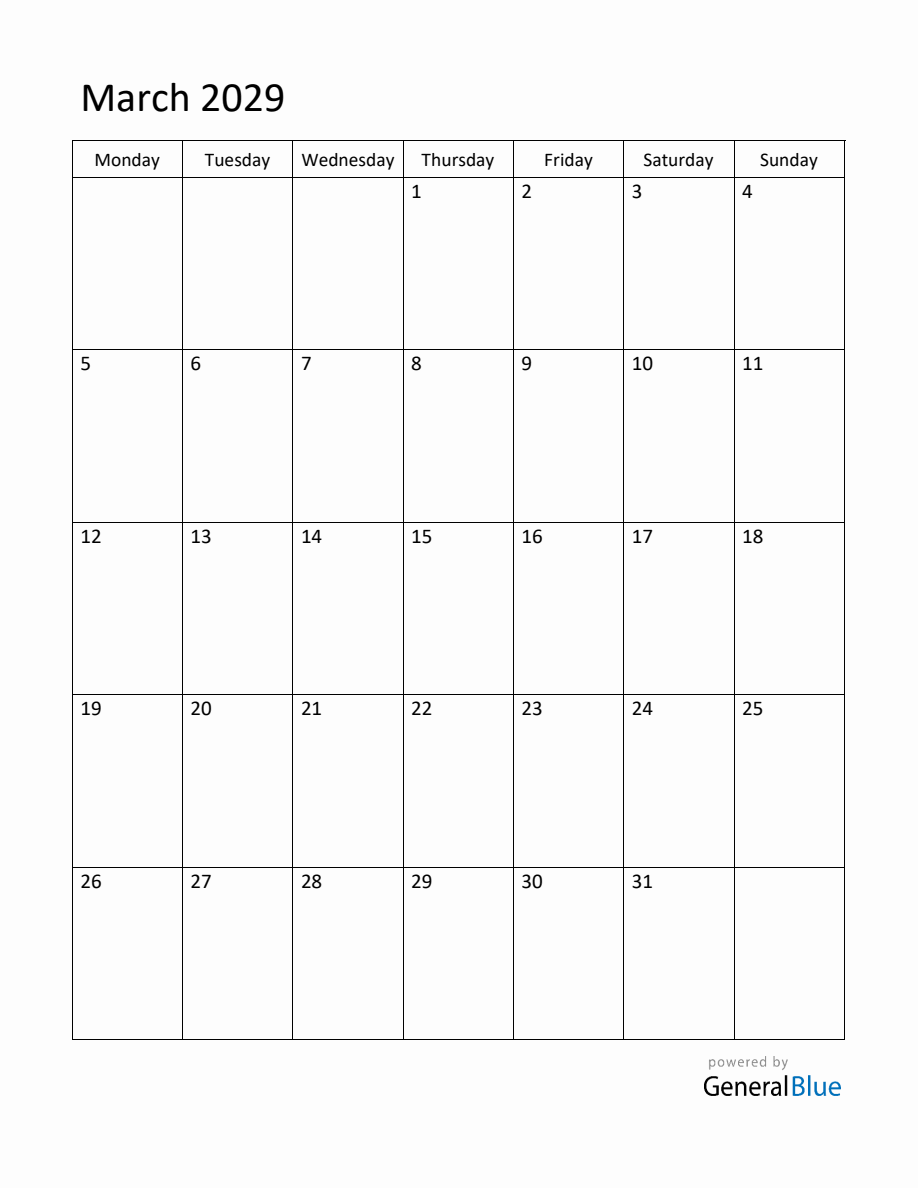 March 2029

| Monday | Tuesday | Wednesday | Thursday | Friday | Saturday | Sunday |
|---|---|---|---|---|---|---|
|  |  |  | 1 | 2 | 3 | 4 |
| 5 | 6 | 7 | 8 | 9 | 10 | 11 |
| 12 | 13 | 14 | 15 | 16 | 17 | 18 |
| 19 | 20 | 21 | 22 | 23 | 24 | 25 |
| 26 | 27 | 28 | 29 | 30 | 31 |  |

powered by
GeneralBlue